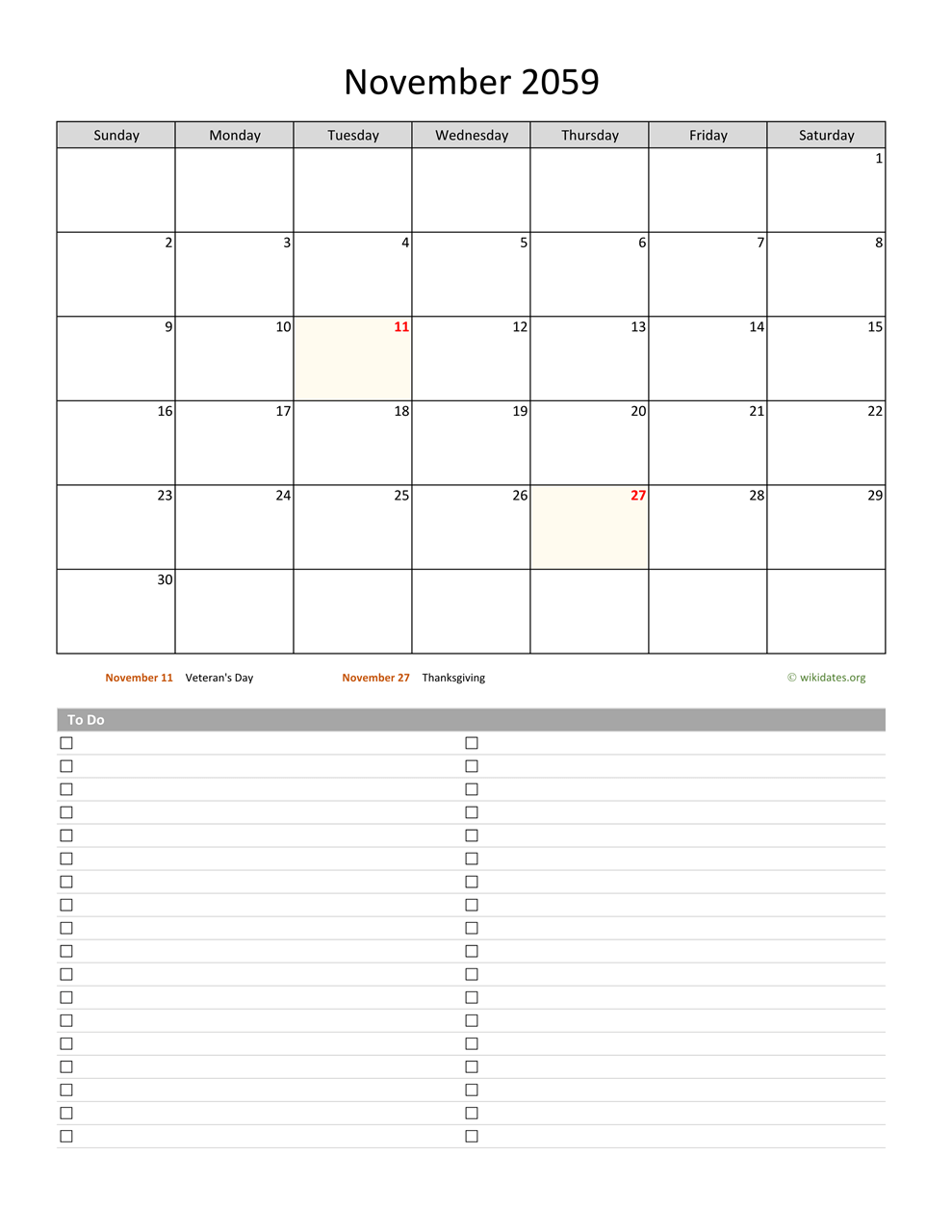 November 2059

| Sunday | Monday | Tuesday | Wednesday | Thursday | Friday | Saturday |
|---|---|---|---|---|---|---|
| | | | | | | 1 |
| 2 | 3 | 4 | 5 | 6 | 7 | 8 |
| 9 | 10 | 11 | 12 | 13 | 14 | 15 |
| 16 | 17 | 18 | 19 | 20 | 21 | 22 |
| 23 | 24 | 25 | 26 | 27 | 28 | 29 |
| 30 | | | | | | |

November 11 Veteran's Day

November 27 Thanksgiving

© wikidates.org

To Do

☐
☐
☐
☐
☐
☐
☐
☐
☐
☐
☐
☐
☐
☐
☐
☐
☐
☐

☐
☐
☐
☐
☐
☐
☐
☐
☐
☐
☐
☐
☐
☐
☐
☐
☐
☐